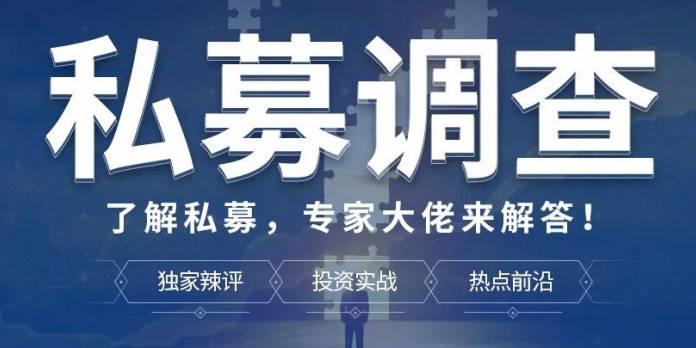 私募调查

了解私募，专家大佬来解答！

独家辣评　投资实战　热点前沿